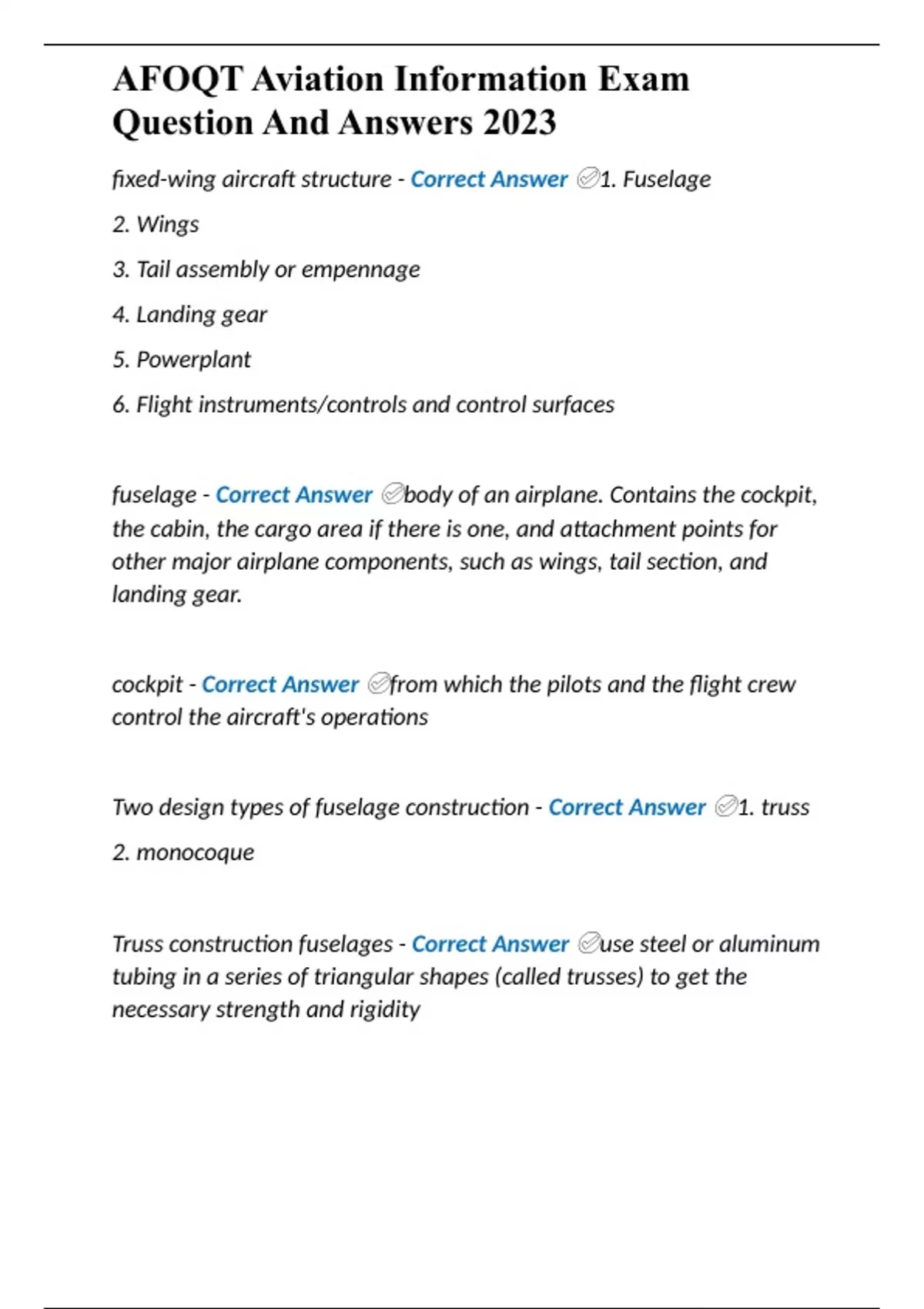 AFOQT Aviation Information Exam Question And Answers 2023

fixed-wing aircraft structure - Correct Answer ✅1. Fuselage

2. Wings

3. Tail assembly or empennage

4. Landing gear

5. Powerplant

6. Flight instruments/controls and control surfaces

fuselage - Correct Answer ✅body of an airplane. Contains the cockpit, the cabin, the cargo area if there is one, and attachment points for other major airplane components, such as wings, tail section, and landing gear.

cockpit - Correct Answer ✅from which the pilots and the flight crew control the aircraft's operations

Two design types of fuselage construction - Correct Answer ✅1. truss

2. monocoque

Truss construction fuselages - Correct Answer ✅use steel or aluminum tubing in a series of triangular shapes (called trusses) to get the necessary strength and rigidity